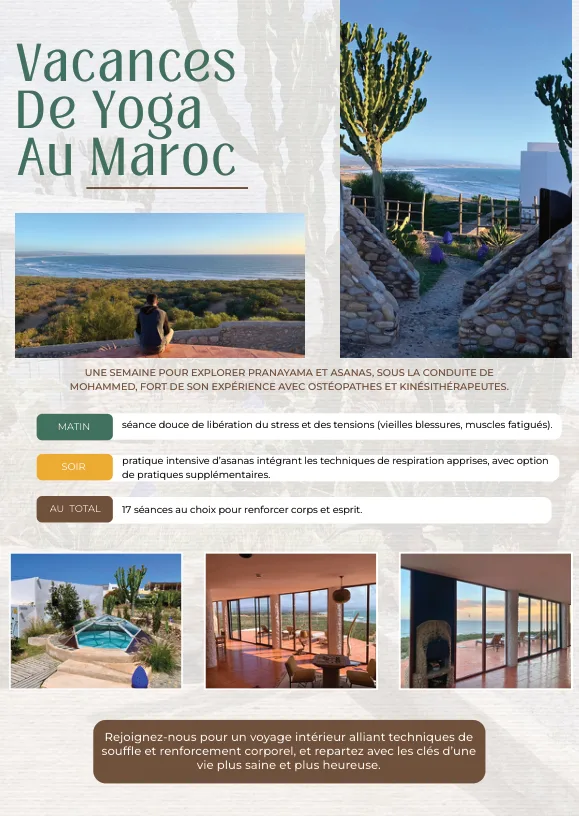 Vacances De Yoga Au Maroc

UNE SEMAINE POUR EXPLORER PRANAYAMA ET ASANAS, SOUS LA CONDUITE DE MOHAMMED, FORT DE SON EXPÉRIENCE AVEC OSTÉOPATHES ET KINÉSITHÉRAPEUTES.

MATIN

séance douce de libération du stress et des tensions (vieilles blessures, muscles fatigués).

SOIR

pratique intensive d'asanas intégrant les techniques de respiration apprises, avec option de pratiques supplémentaires.

AU TOTAL

17 séances au choix pour renforcer corps et esprit.

Rejoignez-nous pour un voyage intérieur alliant techniques de souffle et renforcement corporel, et repartez avec les clés d'une vie plus saine et plus heureuse.